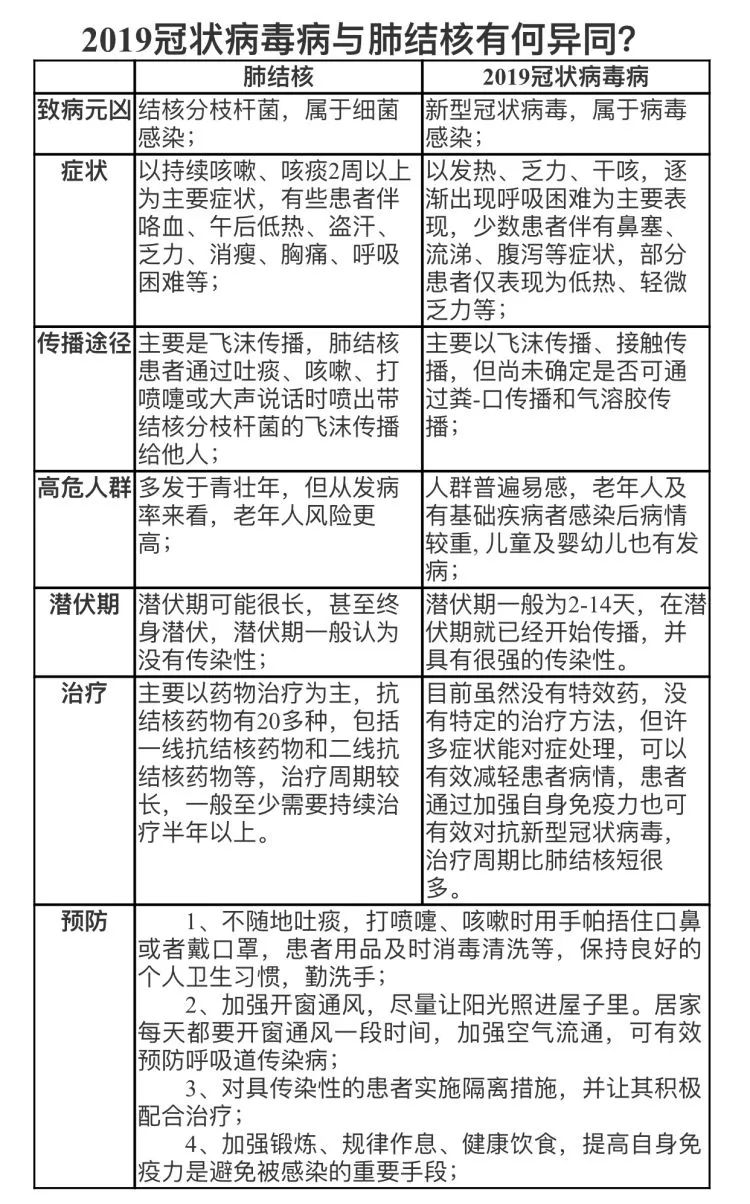 2019冠状病毒病与肺结核有何异同?

| | 肺结核 | 2019冠状病毒病 |
|---|---|---|
| 致病元凶 | 结核分枝杆菌，属于细菌感染； | 新型冠状病毒，属于病毒感染； |
| 症状 | 以持续咳嗽、咳痰2周以上为主要症状，有些患者伴咯血、午后低热、盗汗、乏力、消瘦、胸痛、呼吸困难等； | 以发热、乏力、干咳，逐渐出现呼吸困难为主要表现，少数患者伴有鼻塞、流涕、腹泻等症状，部分患者仅表现为低热、轻微乏力等； |
| 传播途径 | 主要是飞沫传播，肺结核患者通过吐痰、咳嗽、打喷嚏或大声说话时喷出带结核分枝杆菌的飞沫传播给他人； | 主要以飞沫传播、接触传播，但尚未确定是否可通过粪-口传播和气溶胶传播； |
| 高危人群 | 多发于青壮年，但从发病率来看，老年人风险更高； | 人群普遍易感，老年人及有基础疾病者感染后病情较重，儿童及婴幼儿也有发病； |
| 潜伏期 | 潜伏期可能很长，甚至终身潜伏，潜伏期一般认为没有传染性； | 潜伏期一般为2-14天，在潜伏期就已经开始传播，并具有很强的传染性。 |
| 治疗 | 主要以药物治疗为主，抗结核药物有20多种，包括一线抗结核药物和二线抗结核药物等，治疗周期较长，一般至少需要持续治疗半年以上。 | 目前虽然没有特效药，没有特定的治疗方法，但许多症状能对症处理，可以有效减轻患者病情，患者通过加强自身免疫力也可有效对抗新型冠状病毒，治疗周期比肺结核短很多。 |
| 预防 | 1、不随地吐痰，打喷嚏、咳嗽时用手帕捂住口鼻或者戴口罩，患者用品及时消毒清洗等，保持良好的个人卫生习惯，勤洗手；<br>2、加强开窗通风，尽量让阳光照进屋子里。居家每天都要开窗通风一段时间，加强空气流通，可有效预防呼吸道传染病；<br>3、对具传染性的患者实施隔离措施，并让其积极配合治疗；<br>4、加强锻炼、规律作息、健康饮食，提高自身免疫力是避免被感染的重要手段； | |